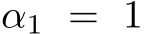 $\alpha_1 = 1$